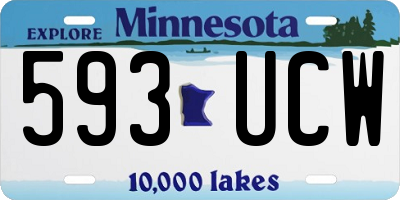 EXPLORE Minnesota

593 UCW

10,000 lakes